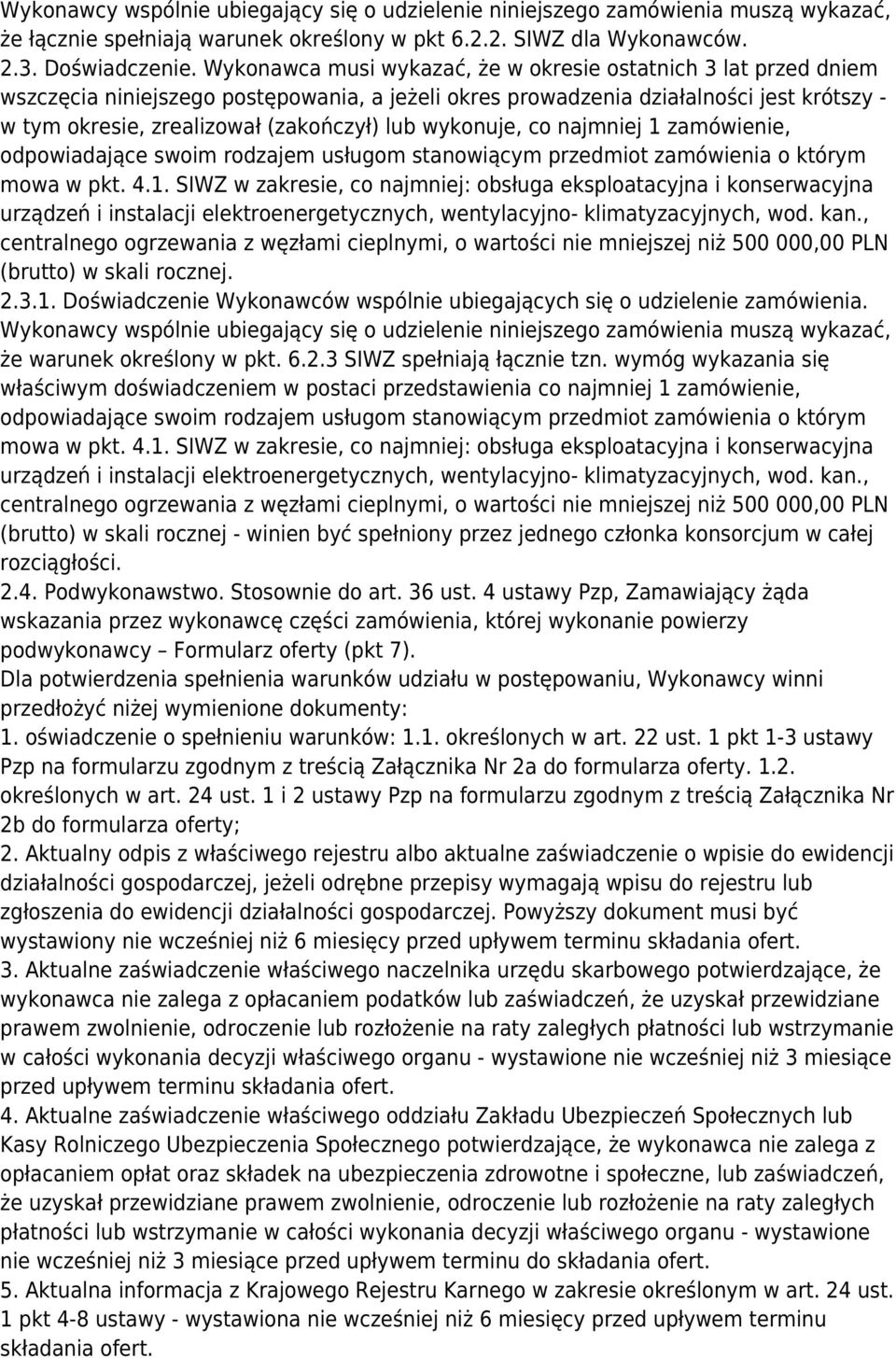 Wykonawcy wspólnie ubiegający się o udzielenie niniejszego zamówienia muszą wykazać, że łącznie spełniają warunek określony w pkt 6.2.2. SIWZ dla Wykonawców.
2.3. Doświadczenie. Wykonawca musi wykazać, że w okresie ostatnich 3 lat przed dniem wszczęcia niniejszego postępowania, a jeżeli okres prowadzenia działalności jest krótszy - w tym okresie, zrealizował (zakończył) lub wykonuje, co najmniej 1 zamówienie, odpowiadające swoim rodzajem usługom stanowiącym przedmiot zamówienia o którym mowa w pkt. 4.1. SIWZ w zakresie, co najmniej: obsługa eksploatacyjna i konserwacyjna urządzeń i instalacji elektroenergetycznych, wentylacyjno- klimatyzacyjnych, wod. kan., centralnego ogrzewania z węzłami cieplnymi, o wartości nie mniejszej niż 500 000,00 PLN (brutto) w skali rocznej.
2.3.1. Doświadczenie Wykonawców wspólnie ubiegających się o udzielenie zamówienia. Wykonawcy wspólnie ubiegający się o udzielenie niniejszego zamówienia muszą wykazać, że warunek określony w pkt. 6.2.3 SIWZ spełniają łącznie tzn. wymóg wykazania się właściwym doświadczeniem w postaci przedstawienia co najmniej 1 zamówienie, odpowiadające swoim rodzajem usługom stanowiącym przedmiot zamówienia o którym mowa w pkt. 4.1. SIWZ w zakresie, co najmniej: obsługa eksploatacyjna i konserwacyjna urządzeń i instalacji elektroenergetycznych, wentylacyjno- klimatyzacyjnych, wod. kan., centralnego ogrzewania z węzłami cieplnymi, o wartości nie mniejszej niż 500 000,00 PLN (brutto) w skali rocznej - winien być spełniony przez jednego członka konsorcjum w całej rozciągłości.
2.4. Podwykonawstwo. Stosownie do art. 36 ust. 4 ustawy Pzp, Zamawiający żąda wskazania przez wykonawcę części zamówienia, której wykonanie powierzy podwykonawcy – Formularz oferty (pkt 7).
Dla potwierdzenia spełnienia warunków udziału w postępowaniu, Wykonawcy winni przedłożyć niżej wymienione dokumenty:
1. oświadczenie o spełnieniu warunków: 1.1. określonych w art. 22 ust. 1 pkt 1-3 ustawy Pzp na formularzu zgodnym z treścią Załącznika Nr 2a do formularza oferty. 1.2. określonych w art. 24 ust. 1 i 2 ustawy Pzp na formularzu zgodnym z treścią Załącznika Nr 2b do formularza oferty;
2. Aktualny odpis z właściwego rejestru albo aktualne zaświadczenie o wpisie do ewidencji działalności gospodarczej, jeżeli odrębne przepisy wymagają wpisu do rejestru lub zgłoszenia do ewidencji działalności gospodarczej. Powyższy dokument musi być wystawiony nie wcześniej niż 6 miesięcy przed upływem terminu składania ofert.
3. Aktualne zaświadczenie właściwego naczelnika urzędu skarbowego potwierdzające, że wykonawca nie zalega z opłacaniem podatków lub zaświadczeń, że uzyskał przewidziane prawem zwolnienie, odroczenie lub rozłożenie na raty zaległych płatności lub wstrzymanie w całości wykonania decyzji właściwego organu - wystawione nie wcześniej niż 3 miesiące przed upływem terminu składania ofert.
4. Aktualne zaświadczenie właściwego oddziału Zakładu Ubezpieczeń Społecznych lub Kasy Rolniczego Ubezpieczenia Społecznego potwierdzające, że wykonawca nie zalega z opłacaniem opłat oraz składek na ubezpieczenia zdrowotne i społeczne, lub zaświadczeń, że uzyskał przewidziane prawem zwolnienie, odroczenie lub rozłożenie na raty zaległych płatności lub wstrzymanie w całości wykonania decyzji właściwego organu - wystawione nie wcześniej niż 3 miesiące przed upływem terminu do składania ofert.
5. Aktualna informacja z Krajowego Rejestru Karnego w zakresie określonym w art. 24 ust. 1 pkt 4-8 ustawy - wystawiona nie wcześniej niż 6 miesięcy przed upływem terminu składania ofert.